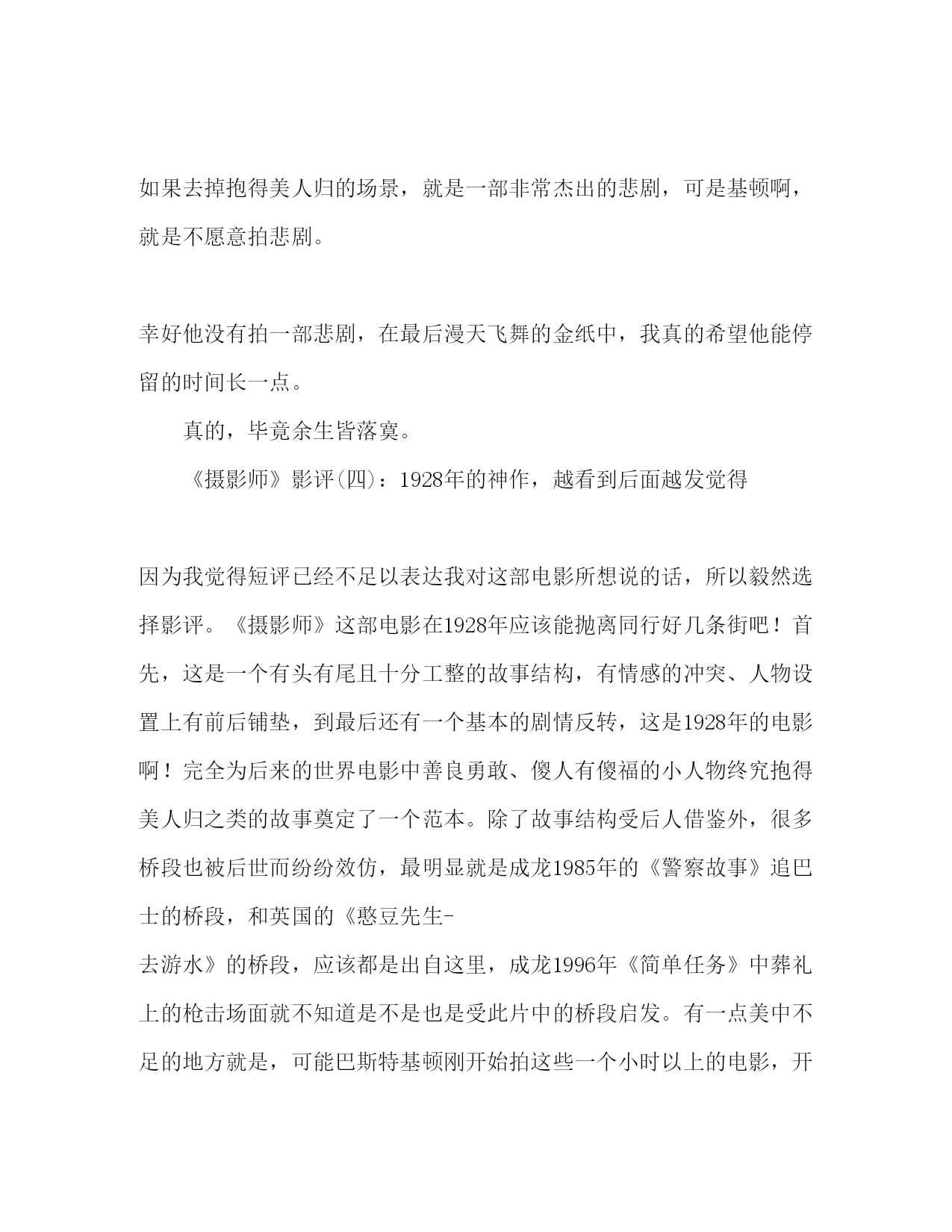 如果去掉抱得美人归的场景，就是一部非常杰出的悲剧，可是基顿啊，就是不愿意拍悲剧。

幸好他没有拍一部悲剧，在最后漫天飞舞的金纸中，我真的希望他能停留的时间长一点。

真的，毕竟余生皆落寞。

《摄影师》影评(四)：1928年的神作，越看到后面越发觉得

因为我觉得短评已经不足以表达我对这部电影所想说的话，所以毅然选择影评。《摄影师》这部电影在1928年应该能抛离同行好几条街吧！首先，这是一个有头有尾且十分工整的故事结构，有情感的冲突、人物设置上有前后铺垫，到最后还有一个基本的剧情反转，这是1928年的电影啊！完全为后来的世界电影中善良勇敢、傻人有傻福的小人物终究抱得美人归之类的故事奠定了一个范本。除了故事结构受后人借鉴外，很多桥段也被后世而纷纷效仿，最明显就是成龙1985年的《警察故事》追巴士的桥段，和英国的《憨豆先生-
去游水》的桥段，应该都是出自这里，成龙1996年《简单任务》中葬礼上的枪击场面就不知道是不是也是受此片中的桥段启发。有一点美中不足的地方就是，可能巴斯特基顿刚开始拍这些一个小时以上的电影，开